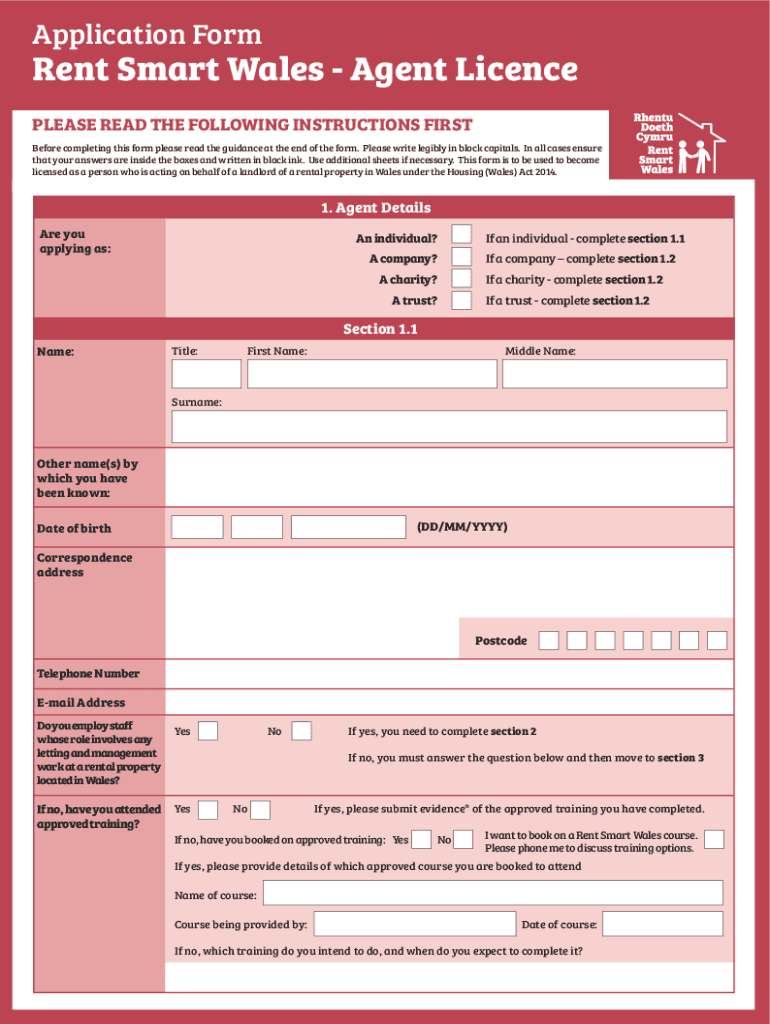 Application Form
Rent Smart Wales - Agent Licence

PLEASE READ THE FOLLOWING INSTRUCTIONS FIRST

Before completing this form please read the guidance at the end of the form. Please write legibly in block capitals. In all cases ensure that your answers are inside the boxes and written in black ink. Use additional sheets if necessary. This form is to be used to become licensed as a person who is acting on behalf of a landlord of a rental property in Wales under the Housing (Wales) Act 2014.

Rhentu Doeth Cymru
Rent Smart Wales

1. Agent Details

Are you applying as:

An individual? If an individual - complete section 1.1
A company? If a company – complete section 1.2
A charity? If a charity - complete section 1.2
A trust? If a trust - complete section 1.2

Section 1.1

Name: Title: First Name: Middle Name:

Surname:

Other name(s) by which you have been known:

Date of birth (DD/MM/YYYY)

Correspondence address

Postcode

Telephone Number

E-mail Address

Do you employ staff whose role involves any letting and management work at a rental property located in Wales? Yes No If yes, you need to complete section 2

If no, you must answer the question below and then move to section 3

If no, have you attended approved training? Yes No If yes, please submit evidence* of the approved training you have completed.

If no, have you booked on approved training: Yes No I want to book on a Rent Smart Wales course. Please phone me to discuss training options.

If yes, please provide details of which approved course you are booked to attend

Name of course:

Course being provided by: Date of course:

If no, which training do you intend to do, and when do you expect to complete it?